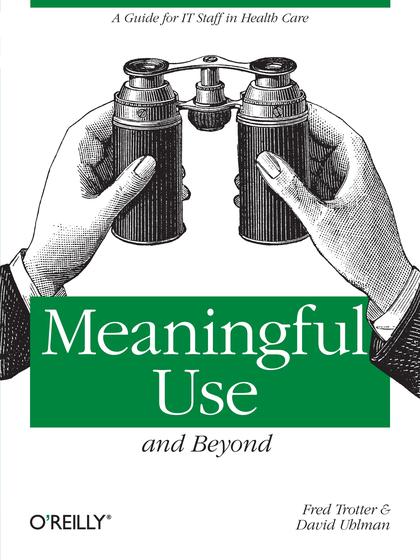 A Guide for IT Staff in Health Care

Meaningful Use

and Beyond

O'REILLY®

Fred Trotter &
David Uhlman